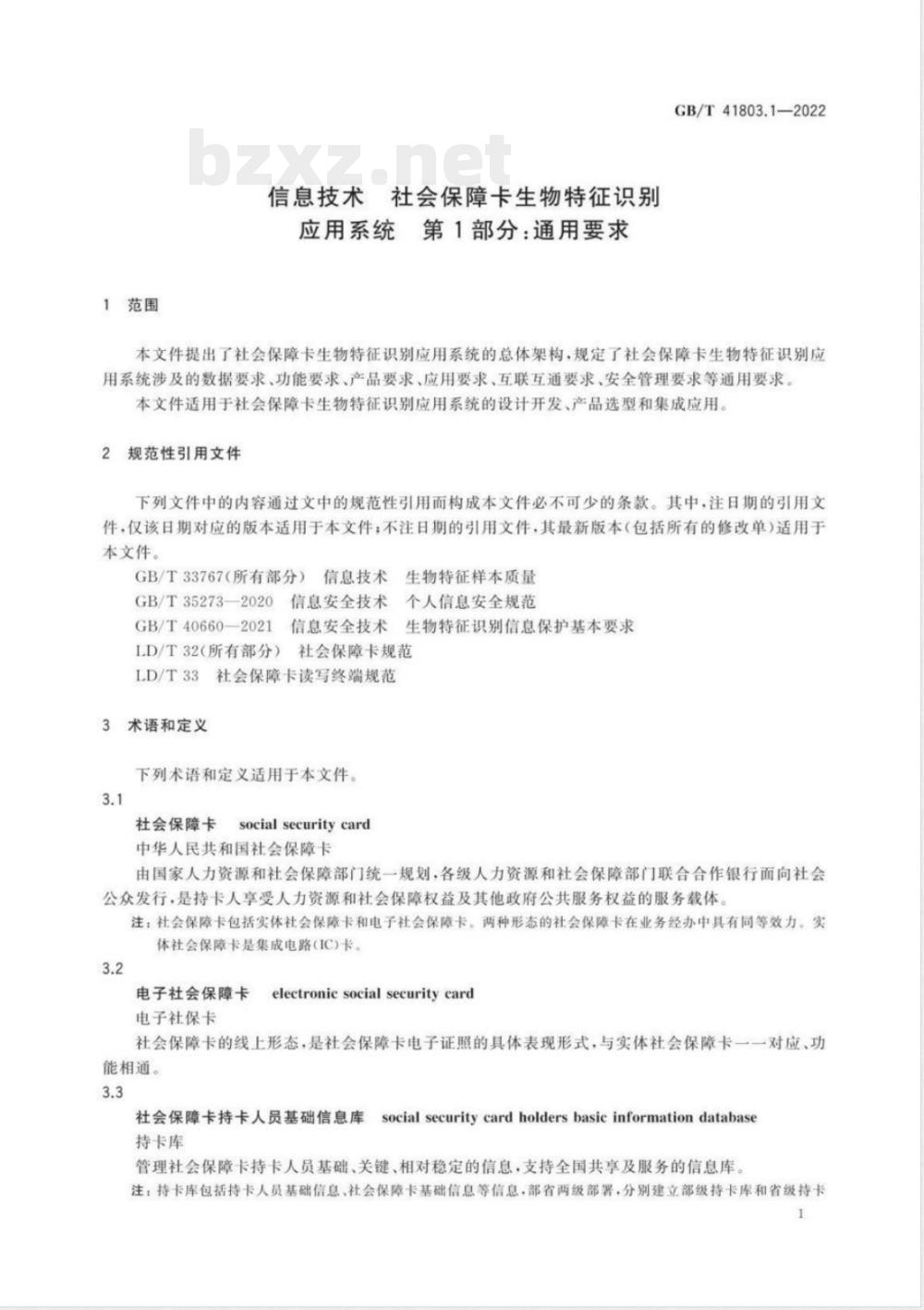 GB/T 41803.1—2022

bzxz.net

信息技术 社会保障卡生物特征识别应用系统 第1部分:通用要求

1 范围

本文件提出了社会保障卡生物特征识别应用系统的总体架构,规定了社会保障卡生物特征识别应用系统涉及的数据要求、功能要求、产品要求、应用要求、互联互通要求、安全管理要求等通用要求。

本文件适用于社会保障卡生物特征识别应用系统的设计开发、产品选型和集成应用。

2 规范性引用文件

下列文件中的内容通过文中的规范性引用而构成本文件必不可少的条款。其中,注日期的引用文件,仅该日期对应的版本适用于本文件;不注日期的引用文件,其最新版本(包括所有的修改单)适用于本文件。

GB/T 33767(所有部分) 信息技术 生物特征样本质量
GB/T 35273—2020 信息安全技术 个人信息安全规范
GB/T 40660—2021 信息安全技术 生物特征识别信息保护基本要求
LD/T 32(所有部分) 社会保障卡规范
LD/T 33 社会保障卡读写终端规范

3 术语和定义

下列术语和定义适用于本文件。

3.1
社会保障卡 social security card
中华人民共和国社会保障卡
由国家人力资源和社会保障部门统一规划,各级人力资源和社会保障部门联合合作银行面向社会公众发行,是持卡人享受人力资源和社会保障权益及其他政府公共服务权益的服务载体。
注:社会保障卡包括实体社会保障卡和电子社会保障卡。两种形态的社会保障卡在业务经办中具有同等效力。实体社会保障卡是集成电路(IC)卡。

3.2
电子社会保障卡 electronic social security card
电子社保卡
社会保障卡的线上形态,是社会保障卡电子证照的具体表现形式,与实体社会保障卡一一对应、功能相通。

3.3
社会保障卡持卡人员基础信息库 social security card holders basic information database
持卡库
管理社会保障卡持卡人员基础、关键、相对稳定的信息,支持全国共享及服务的信息库。
注:持卡库包括持卡人员基础信息、社会保障卡基础信息等信息,部省两级部署,分别建立部级持卡库和省级持卡

1